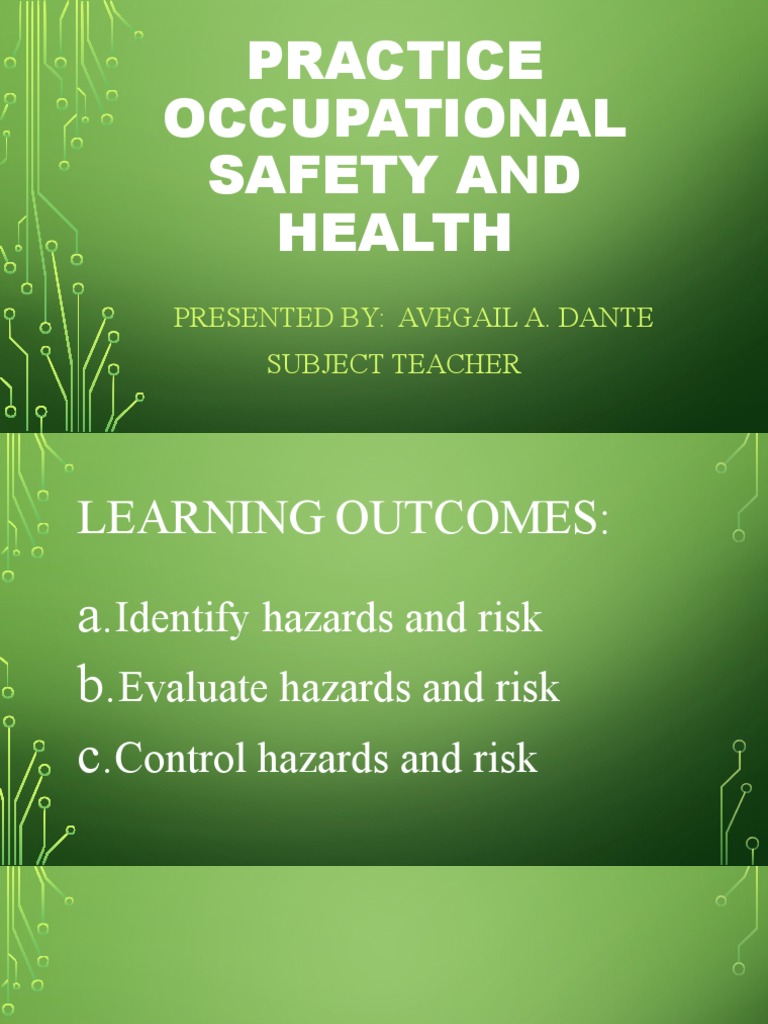 PRACTICE OCCUPATIONAL SAFETY AND HEALTH

PRESENTED BY: AVEGAIL A. DANTE
SUBJECT TEACHER

LEARNING OUTCOMES:

a. Identify hazards and risk
b. Evaluate hazards and risk
c. Control hazards and risk